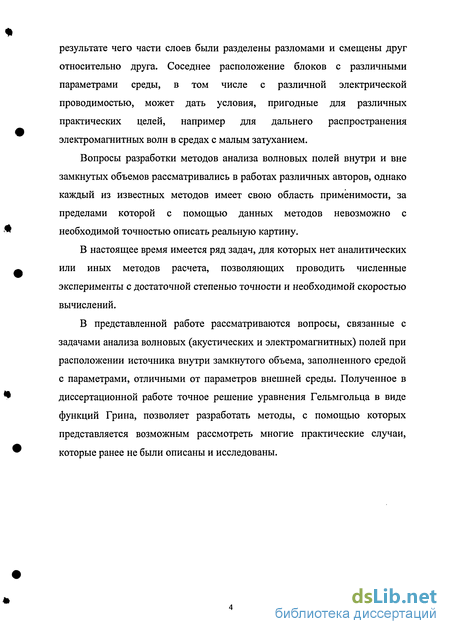 результате чего части слоев были разделены разломами и смещены друг относительно друга. Соседнее расположение блоков с различными параметрами среды, в том числе с различной электрической проводимостью, может дать условия, пригодные для различных практических целей, например для дальнего распространения электромагнитных волн в средах с малым затуханием.

Вопросы разработки методов анализа волновых полей внутри и вне замкнутых объемов рассматривались в работах различных авторов, однако каждый из известных методов имеет свою область применимости, за пределами которой с помощью данных методов невозможно с необходимой точностью описать реальную картину.

В настоящее время имеется ряд задач, для которых нет аналитических или иных методов расчета, позволяющих проводить численные эксперименты с достаточной степенью точности и необходимой скоростью вычислений.

В представленной работе рассматриваются вопросы, связанные с задачами анализа волновых (акустических и электромагнитных) полей при расположении источника внутри замкнутого объема, заполненного средой с параметрами, отличными от параметров внешней среды. Полученное в диссертационной работе точное решение уравнения Гельмгольца в виде функций Грина, позволяет разработать методы, с помощью которых представляется возможным рассмотреть многие практические случаи, которые ранее не были описаны и исследованы.

4

dsLib.net
библиотека диссертаций